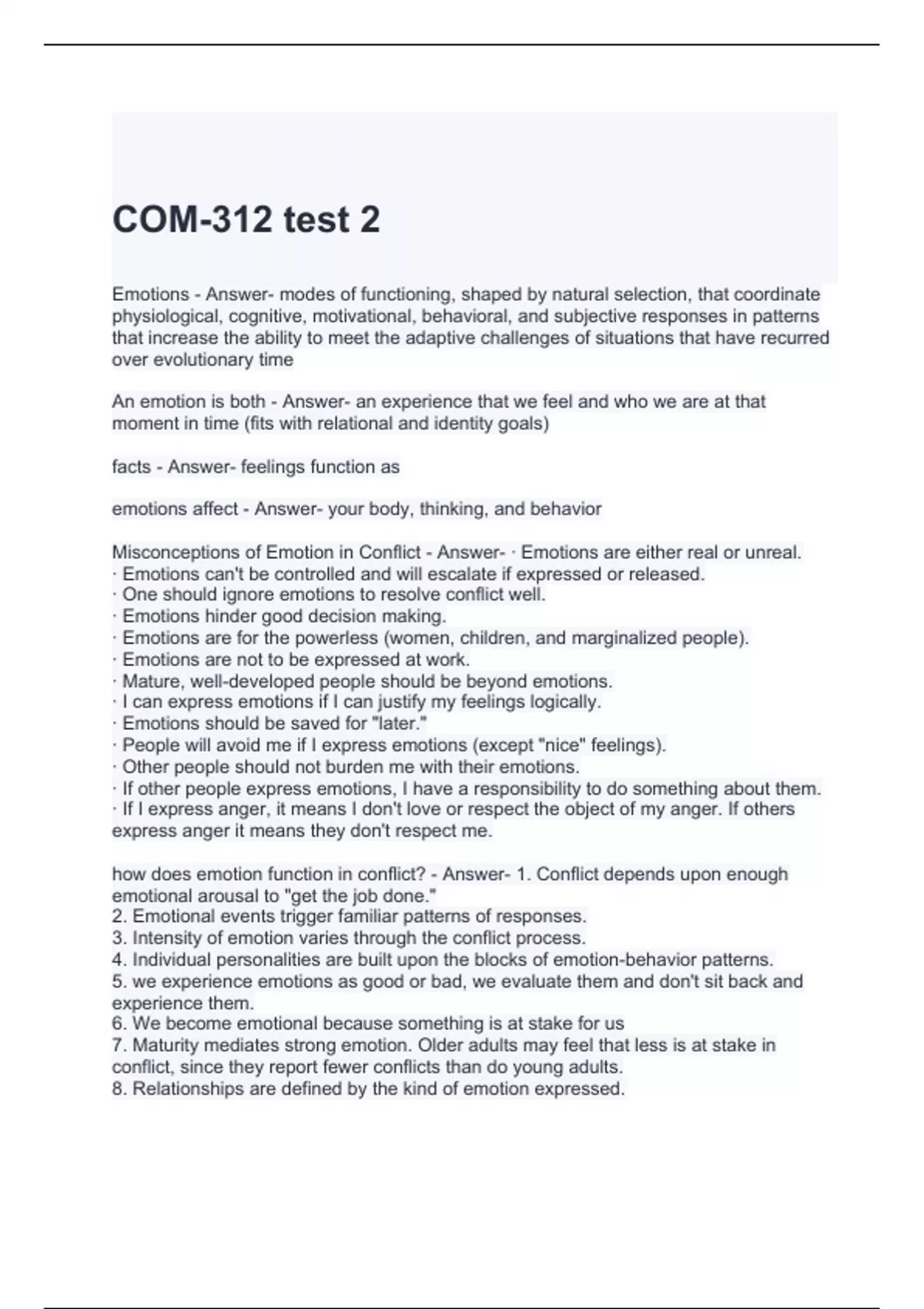 COM-312 test 2

Emotions - Answer- modes of functioning, shaped by natural selection, that coordinate physiological, cognitive, motivational, behavioral, and subjective responses in patterns that increase the ability to meet the adaptive challenges of situations that have recurred over evolutionary time

An emotion is both - Answer- an experience that we feel and who we are at that moment in time (fits with relational and identity goals)

facts - Answer- feelings function as

emotions affect - Answer- your body, thinking, and behavior

Misconceptions of Emotion in Conflict - Answer- · Emotions are either real or unreal.
· Emotions can't be controlled and will escalate if expressed or released.
· One should ignore emotions to resolve conflict well.
· Emotions hinder good decision making.
· Emotions are for the powerless (women, children, and marginalized people).
· Emotions are not to be expressed at work.
· Mature, well-developed people should be beyond emotions.
· I can express emotions if I can justify my feelings logically.
· Emotions should be saved for "later."
· People will avoid me if I express emotions (except "nice" feelings).
· Other people should not burden me with their emotions.
· If other people express emotions, I have a responsibility to do something about them.
· If I express anger, it means I don't love or respect the object of my anger. If others express anger it means they don't respect me.

how does emotion function in conflict? - Answer- 1. Conflict depends upon enough emotional arousal to "get the job done."
2. Emotional events trigger familiar patterns of responses.
3. Intensity of emotion varies through the conflict process.
4. Individual personalities are built upon the blocks of emotion-behavior patterns.
5. we experience emotions as good or bad, we evaluate them and don't sit back and experience them.
6. We become emotional because something is at stake for us
7. Maturity mediates strong emotion. Older adults may feel that less is at stake in conflict, since they report fewer conflicts than do young adults.
8. Relationships are defined by the kind of emotion expressed.